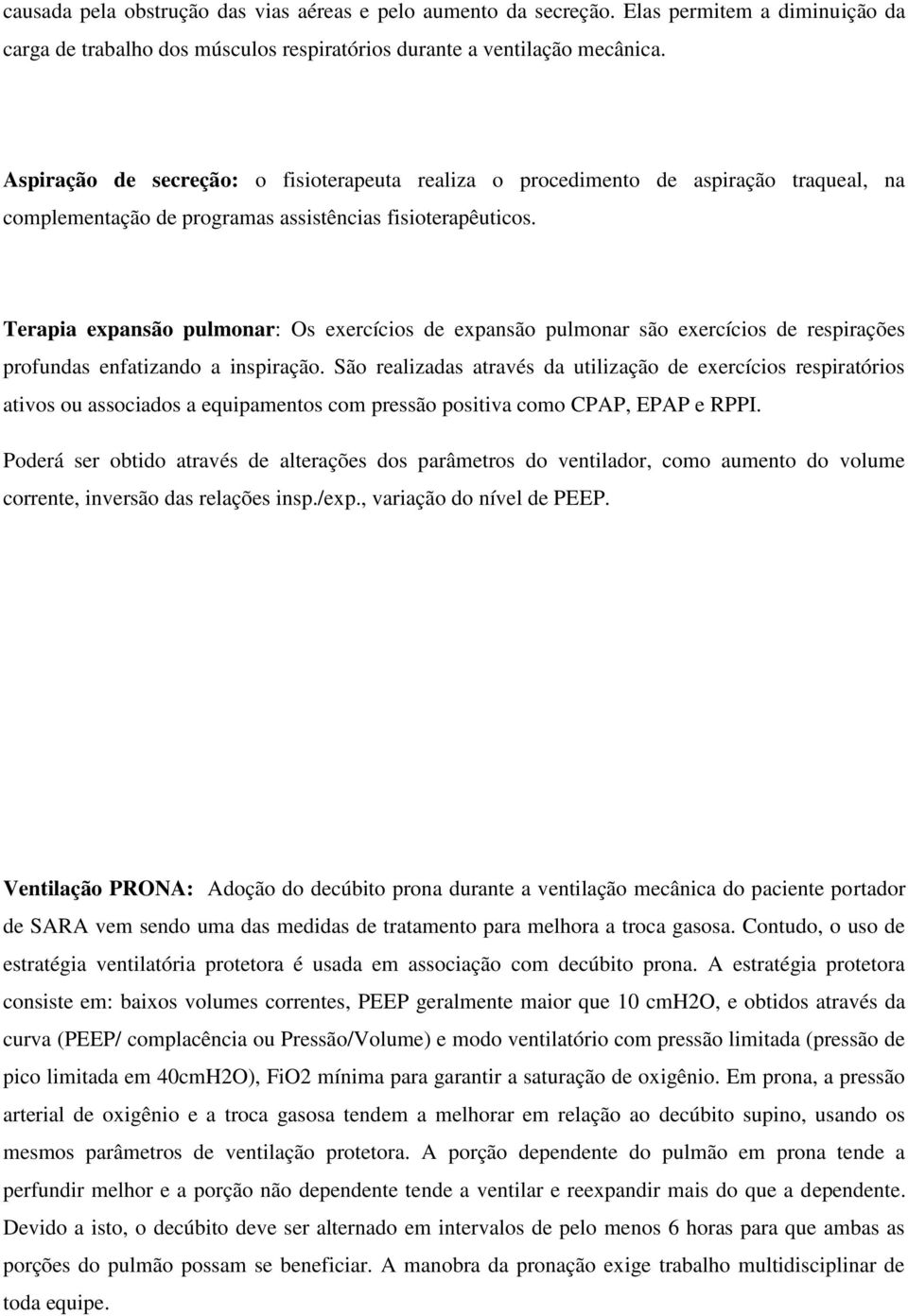 causada pela obstrução das vias aéreas e pelo aumento da secreção. Elas permitem a diminuição da carga de trabalho dos músculos respiratórios durante a ventilação mecânica.

Aspiração de secreção: o fisioterapeuta realiza o procedimento de aspiração traqueal, na complementação de programas assistências fisioterapêuticos.

Terapia expansão pulmonar: Os exercícios de expansão pulmonar são exercícios de respirações profundas enfatizando a inspiração. São realizadas através da utilização de exercícios respiratórios ativos ou associados a equipamentos com pressão positiva como CPAP, EPAP e RPPI.

Poderá ser obtido através de alterações dos parâmetros do ventilador, como aumento do volume corrente, inversão das relações insp./exp., variação do nível de PEEP.

Ventilação PRONA: Adoção do decúbito prona durante a ventilação mecânica do paciente portador de SARA vem sendo uma das medidas de tratamento para melhora a troca gasosa. Contudo, o uso de estratégia ventilatória protetora é usada em associação com decúbito prona. A estratégia protetora consiste em: baixos volumes correntes, PEEP geralmente maior que 10 cmH2O, e obtidos através da curva (PEEP/ complacência ou Pressão/Volume) e modo ventilatório com pressão limitada (pressão de pico limitada em 40cmH2O), FiO2 mínima para garantir a saturação de oxigênio. Em prona, a pressão arterial de oxigênio e a troca gasosa tendem a melhorar em relação ao decúbito supino, usando os mesmos parâmetros de ventilação protetora. A porção dependente do pulmão em prona tende a perfundir melhor e a porção não dependente tende a ventilar e reexpandir mais do que a dependente. Devido a isto, o decúbito deve ser alternado em intervalos de pelo menos 6 horas para que ambas as porções do pulmão possam se beneficiar. A manobra da pronação exige trabalho multidisciplinar de toda equipe.